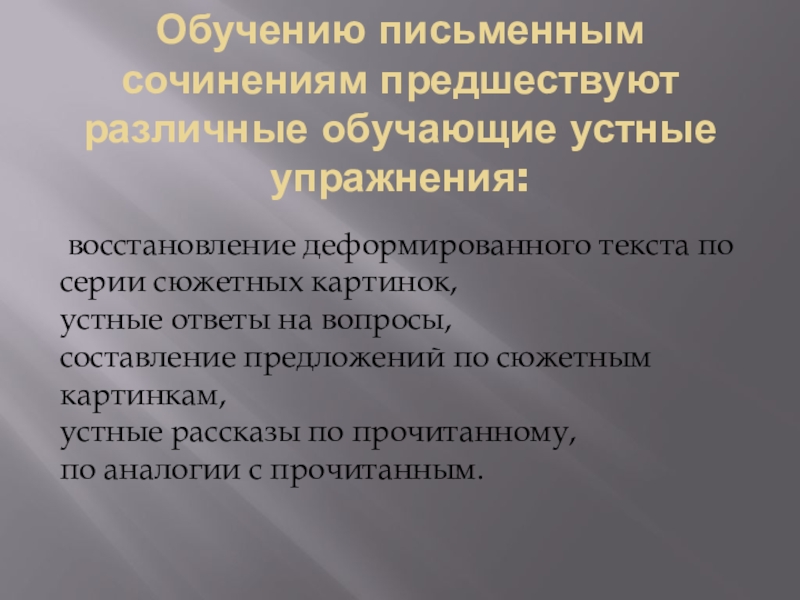 Обучению письменным сочинениям предшествуют различные обучающие устные упражнения:

восстановление деформированного текста по серии сюжетных картинок,
устные ответы на вопросы,
составление предложений по сюжетным картинкам,
устные рассказы по прочитанному,
по аналогии с прочитанным.